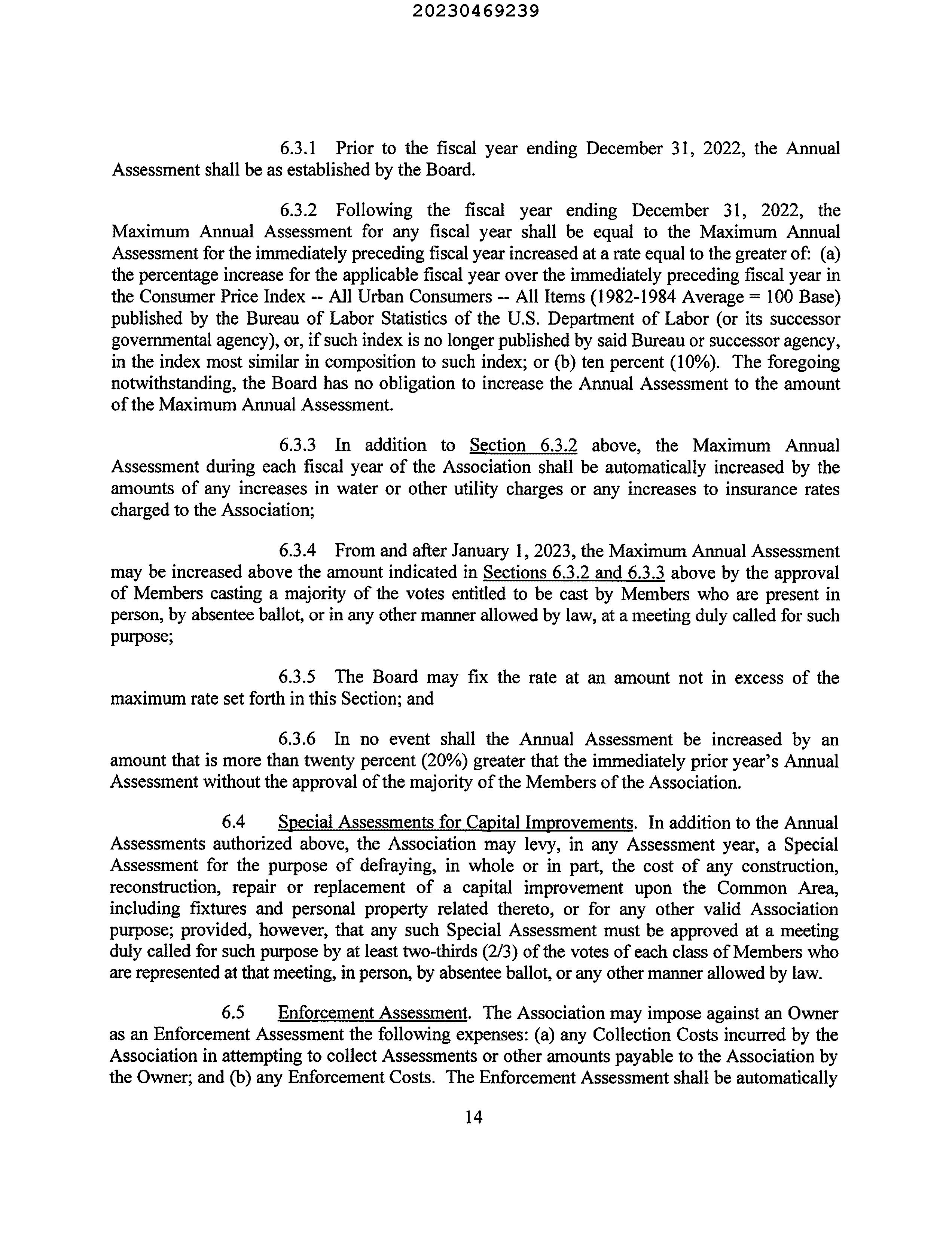 20230469239

6.3.1 Prior to the fiscal year ending December 31, 2022, the Annual Assessment shall be as established by the Board.

6.3.2 Following the fiscal year ending December 31, 2022, the Maximum Annual Assessment for any fiscal year shall be equal to the Maximum Annual Assessment for the immediately preceding fiscal year increased at a rate equal to the greater of: (a) the percentage increase for the applicable fiscal year over the immediately preceding fiscal year in the Consumer Price Index -- All Urban Consumers -- All Items (1982-1984 Average = 100 Base) published by the Bureau of Labor Statistics of the U.S. Department of Labor (or its successor governmental agency), or, if such index is no longer published by said Bureau or successor agency, in the index most similar in composition to such index; or (b) ten percent (10%). The foregoing notwithstanding, the Board has no obligation to increase the Annual Assessment to the amount of the Maximum Annual Assessment.

6.3.3 In addition to Section 6.3.2 above, the Maximum Annual Assessment during each fiscal year of the Association shall be automatically increased by the amounts of any increases in water or other utility charges or any increases to insurance rates charged to the Association;

6.3.4 From and after January 1, 2023, the Maximum Annual Assessment may be increased above the amount indicated in Sections 6.3.2 and 6.3.3 above by the approval of Members casting a majority of the votes entitled to be cast by Members who are present in person, by absentee ballot, or in any other manner allowed by law, at a meeting duly called for such purpose;

6.3.5 The Board may fix the rate at an amount not in excess of the maximum rate set forth in this Section; and

6.3.6 In no event shall the Annual Assessment be increased by an amount that is more than twenty percent (20%) greater that the immediately prior year's Annual Assessment without the approval of the majority of the Members of the Association.

6.4 Special Assessments for Capital Improvements. In addition to the Annual Assessments authorized above, the Association may levy, in any Assessment year, a Special Assessment for the purpose of defraying, in whole or in part, the cost of any construction, reconstruction, repair or replacement of a capital improvement upon the Common Area, including fixtures and personal property related thereto, or for any other valid Association purpose; provided, however, that any such Special Assessment must be approved at a meeting duly called for such purpose by at least two-thirds (2/3) of the votes of each class of Members who are represented at that meeting, in person, by absentee ballot, or any other manner allowed by law.

6.5 Enforcement Assessment. The Association may impose against an Owner as an Enforcement Assessment the following expenses: (a) any Collection Costs incurred by the Association in attempting to collect Assessments or other amounts payable to the Association by the Owner; and (b) any Enforcement Costs. The Enforcement Assessment shall be automatically

14